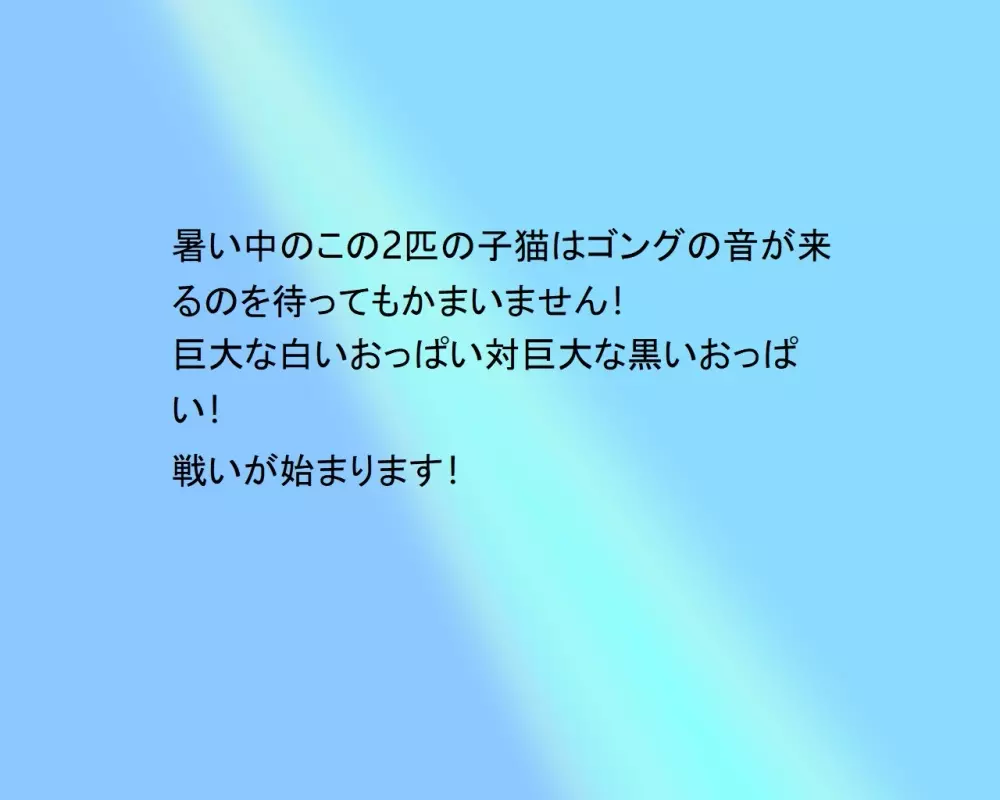 暑い中のこの2匹の子猫はゴングの音が来るのを待ってもかまいません!
巨大な白いおっぱい対巨大な黒いおっぱい!
戦いが始まります!